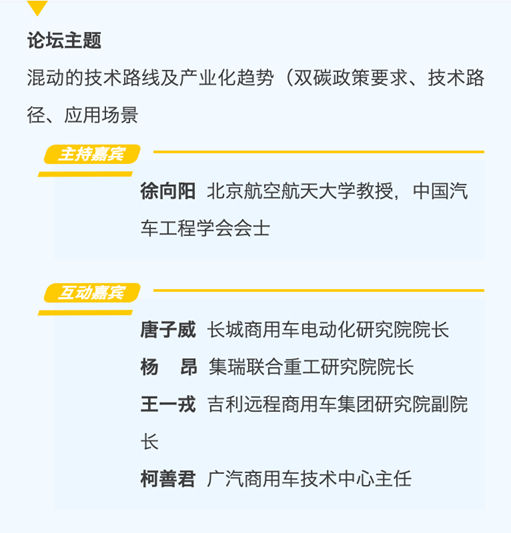 论坛主题

混动的技术路线及产业化趋势（双碳政策要求、技术路径、应用场景

主持嘉宾

徐向阳 北京航空航天大学教授，中国汽车工程学会会士

互动嘉宾

唐子威 长城商用车电动化研究院院长

杨 昂 集瑞联合重工研究院院长

王一戎 吉利远程商用车集团研究院副院长

柯善君 广汽商用车技术中心主任